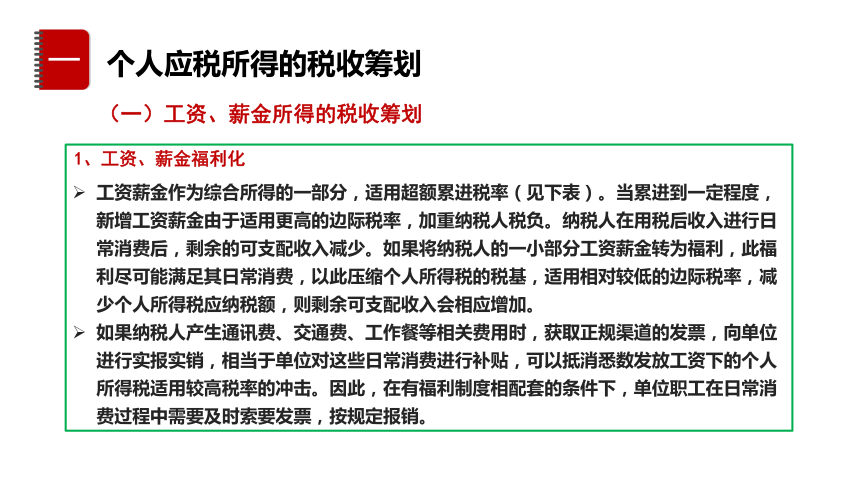 一 个人应税所得的税收筹划

（一）工资、薪金所得的税收筹划

1、工资、薪金福利化

➢ 工资薪金作为综合所得的一部分，适用超额累进税率（见下表）。当累进到一定程度，新增工资薪金由于适用更高的边际税率，加重纳税人税负。纳税人在用税后收入进行日常消费后，剩余的可支配收入减少。如果将纳税人的一小部分工资薪金转为福利，此福利尽可能满足其日常消费，以此压缩个人所得税的税基，适用相对较低的边际税率，减少个人所得税应纳税额，则剩余可支配收入会相应增加。

➢ 如果纳税人产生通讯费、交通费、工作餐等相关费用时，获取正规渠道的发票，向单位进行实报实销，相当于单位对这些日常消费进行补贴，可以抵消悉数发放工资下的个人所得税适用较高税率的冲击。因此，在有福利制度相配套的条件下，单位职工在日常消费过程中需要及时索要发票，按规定报销。